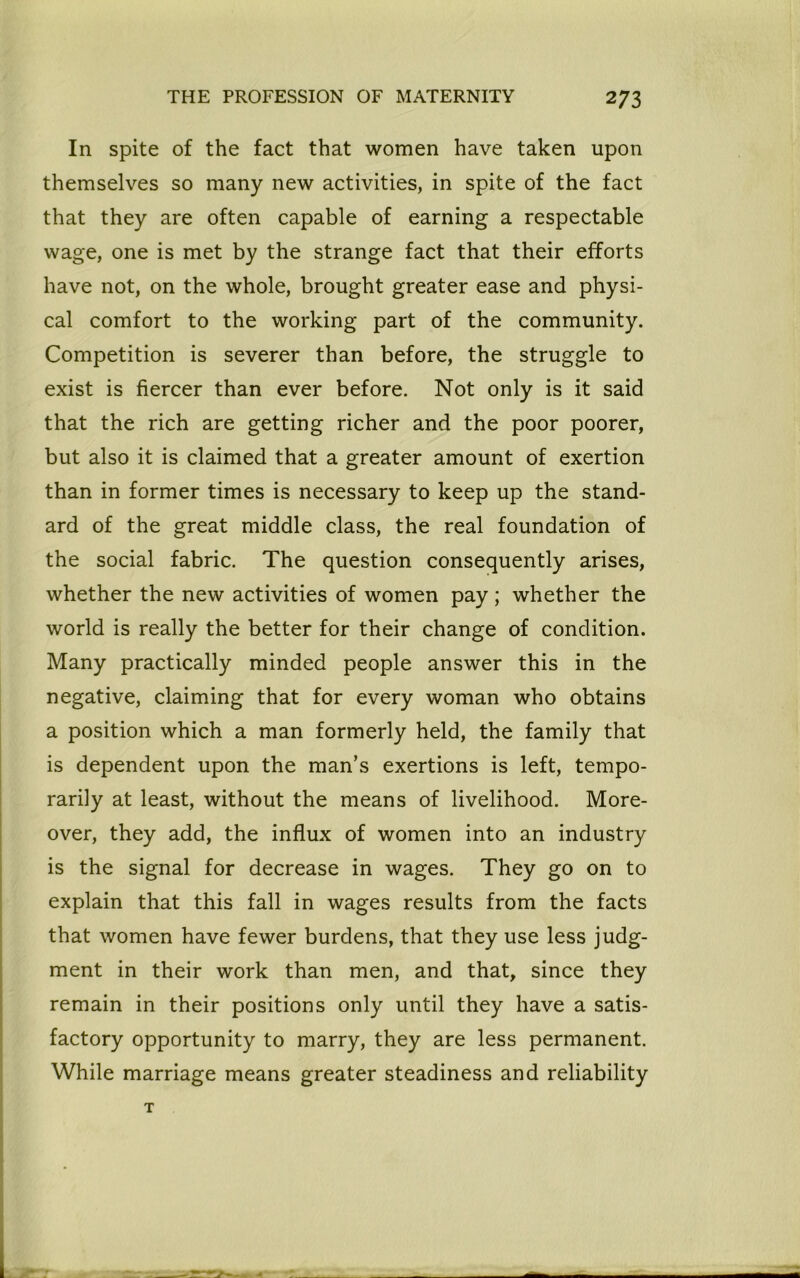 THE PROFESSION OF MATERNITY 273

In spite of the fact that women have taken upon themselves so many new activities, in spite of the fact that they are often capable of earning a respectable wage, one is met by the strange fact that their efforts have not, on the whole, brought greater ease and physical comfort to the working part of the community. Competition is severer than before, the struggle to exist is fiercer than ever before. Not only is it said that the rich are getting richer and the poor poorer, but also it is claimed that a greater amount of exertion than in former times is necessary to keep up the standard of the great middle class, the real foundation of the social fabric. The question consequently arises, whether the new activities of women pay; whether the world is really the better for their change of condition. Many practically minded people answer this in the negative, claiming that for every woman who obtains a position which a man formerly held, the family that is dependent upon the man's exertions is left, temporarily at least, without the means of livelihood. Moreover, they add, the influx of women into an industry is the signal for decrease in wages. They go on to explain that this fall in wages results from the facts that women have fewer burdens, that they use less judgment in their work than men, and that, since they remain in their positions only until they have a satisfactory opportunity to marry, they are less permanent. While marriage means greater steadiness and reliability

T